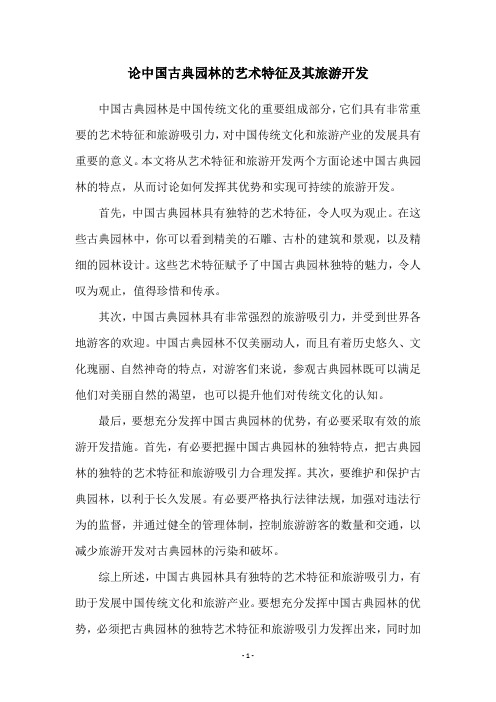 论中国古典园林的艺术特征及其旅游开发

中国古典园林是中国传统文化的重要组成部分，它们具有非常重要的艺术特征和旅游吸引力，对中国传统文化和旅游产业的发展具有重要的意义。本文将从艺术特征和旅游开发两个方面论述中国古典园林的特点，从而讨论如何发挥其优势和实现可持续的旅游开发。

首先，中国古典园林具有独特的艺术特征，令人叹为观止。在这些古典园林中，你可以看到精美的石雕、古朴的建筑和景观，以及精细的园林设计。这些艺术特征赋予了中国古典园林独特的魅力，令人叹为观止，值得珍惜和传承。

其次，中国古典园林具有非常强烈的旅游吸引力，并受到世界各地游客的欢迎。中国古典园林不仅美丽动人，而且有着历史悠久、文化瑰丽、自然神奇的特点，对游客们来说，参观古典园林既可以满足他们对美丽自然的渴望，也可以提升他们对传统文化的认知。

最后，要想充分发挥中国古典园林的优势，有必要采取有效的旅游开发措施。首先，有必要把握中国古典园林的独特特点，把古典园林的独特的艺术特征和旅游吸引力合理发挥。其次，要维护和保护古典园林，以利于长久发展。有必要严格执行法律法规，加强对违法行为的监督，并通过健全的管理体制，控制旅游游客的数量和交通，以减少旅游开发对古典园林的污染和破坏。

综上所述，中国古典园林具有独特的艺术特征和旅游吸引力，有助于发展中国传统文化和旅游产业。要想充分发挥中国古典园林的优势，必须把古典园林的独特艺术特征和旅游吸引力发挥出来，同时加

- 1 -